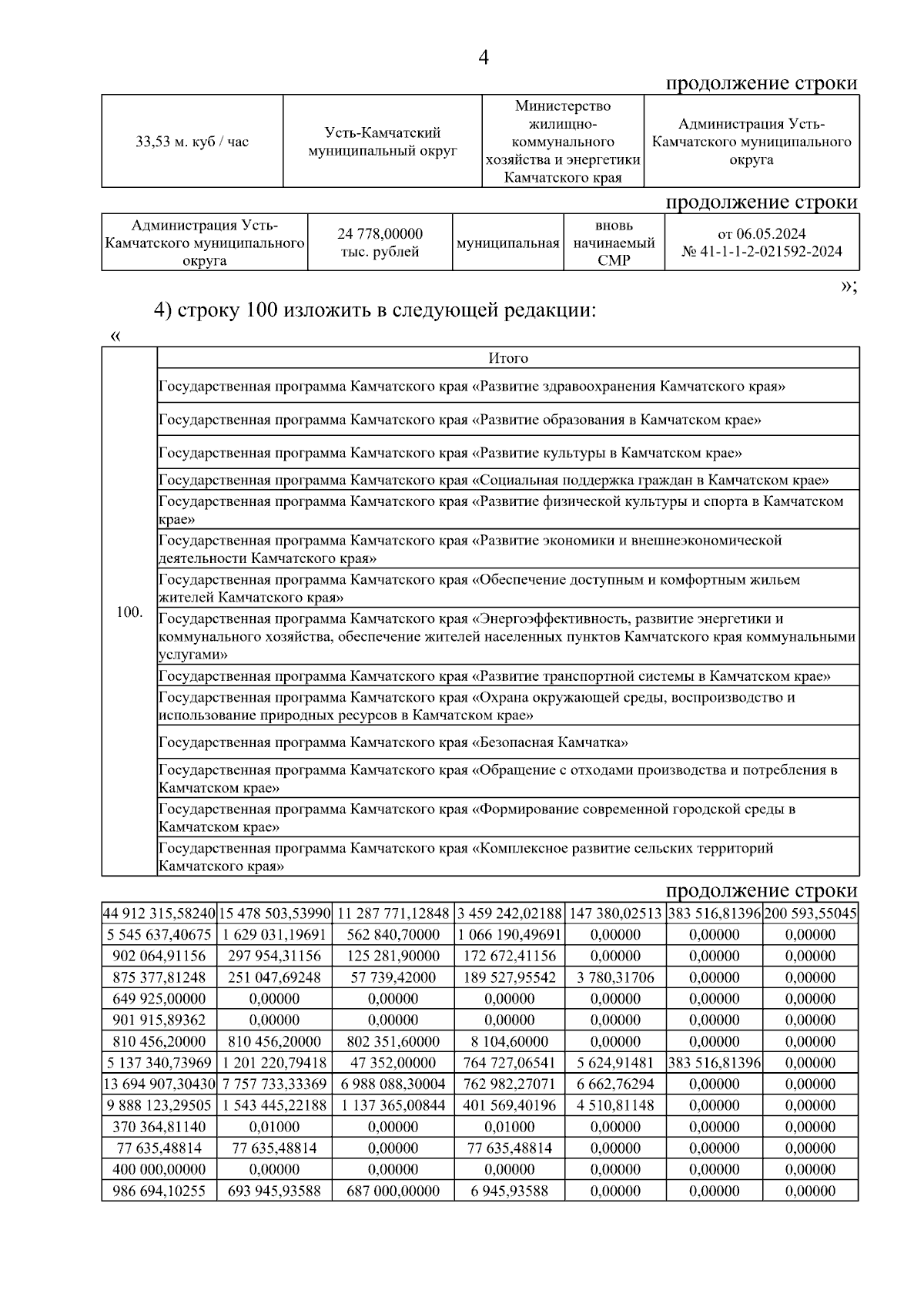 4

продолжение строки

| 33,53 м. куб / час | Усть-Камчатский муниципальный округ | Министерство жилищно-коммунального хозяйства и энергетики Камчатского края | Администрация Усть-Камчатского муниципального округа |
|---|---|---|---|

продолжение строки

| Администрация Усть-Камчатского муниципального округа | 24 778,00000 тыс. рублей | муниципальная | вновь начинаемый СМР | от 06.05.2024 № 41-1-1-2-021592-2024 |
|---|---|---|---|---|

»;

4) строку 100 изложить в следующей редакции:

«

| 100. | Итого |
|---|---|
| | Государственная программа Камчатского края «Развитие здравоохранения Камчатского края» |
| | Государственная программа Камчатского края «Развитие образования в Камчатском крае» |
| | Государственная программа Камчатского края «Развитие культуры в Камчатском крае» |
| | Государственная программа Камчатского края «Социальная поддержка граждан в Камчатском крае» |
| | Государственная программа Камчатского края «Развитие физической культуры и спорта в Камчатском крае» |
| | Государственная программа Камчатского края «Развитие экономики и внешнеэкономической деятельности Камчатского края» |
| | Государственная программа Камчатского края «Обеспечение доступным и комфортным жильем жителей Камчатского края» |
| | Государственная программа Камчатского края «Энергоэффективность, развитие энергетики и коммунального хозяйства, обеспечение жителей населенных пунктов Камчатского края коммунальными услугами» |
| | Государственная программа Камчатского края «Развитие транспортной системы в Камчатском крае» |
| | Государственная программа Камчатского края «Охрана окружающей среды, воспроизводство и использование природных ресурсов в Камчатском крае» |
| | Государственная программа Камчатского края «Безопасная Камчатка» |
| | Государственная программа Камчатского края «Обращение с отходами производства и потребления в Камчатском крае» |
| | Государственная программа Камчатского края «Формирование современной городской среды в Камчатском крае» |
| | Государственная программа Камчатского края «Комплексное развитие сельских территорий Камчатского края» |

продолжение строки

| 44 912 315,58240 | 15 478 503,53990 | 11 287 771,12848 | 3 459 242,02188 | 147 380,02513 | 383 516,81396 | 200 593,55045 |
|---|---|---|---|---|---|---|
| 5 545 637,40675 | 1 629 031,19691 | 562 840,70000 | 1 066 190,49691 | 0,00000 | 0,00000 | 0,00000 |
| 902 064,91156 | 297 954,31156 | 125 281,90000 | 172 672,41156 | 0,00000 | 0,00000 | 0,00000 |
| 875 377,81248 | 251 047,69248 | 57 739,42000 | 189 527,95542 | 3 780,31706 | 0,00000 | 0,00000 |
| 649 925,00000 | 0,00000 | 0,00000 | 0,00000 | 0,00000 | 0,00000 | 0,00000 |
| 901 915,89362 | 0,00000 | 0,00000 | 0,00000 | 0,00000 | 0,00000 | 0,00000 |
| 810 456,20000 | 810 456,20000 | 802 351,60000 | 8 104,60000 | 0,00000 | 0,00000 | 0,00000 |
| 5 137 340,73969 | 1 201 220,79418 | 47 352,00000 | 764 727,06541 | 5 624,91481 | 383 516,81396 | 0,00000 |
| 13 694 907,30430 | 7 757 733,33369 | 6 988 088,30004 | 762 982,27071 | 6 662,76294 | 0,00000 | 0,00000 |
| 9 888 123,29505 | 1 543 445,22188 | 1 137 365,00844 | 401 569,40196 | 4 510,81148 | 0,00000 | 0,00000 |
| 370 364,81140 | 0,01000 | 0,00000 | 0,01000 | 0,00000 | 0,00000 | 0,00000 |
| 77 635,48814 | 77 635,48814 | 0,00000 | 77 635,48814 | 0,00000 | 0,00000 | 0,00000 |
| 400 000,00000 | 0,00000 | 0,00000 | 0,00000 | 0,00000 | 0,00000 | 0,00000 |
| 986 694,10255 | 693 945,93588 | 687 000,00000 | 6 945,93588 | 0,00000 | 0,00000 | 0,00000 |